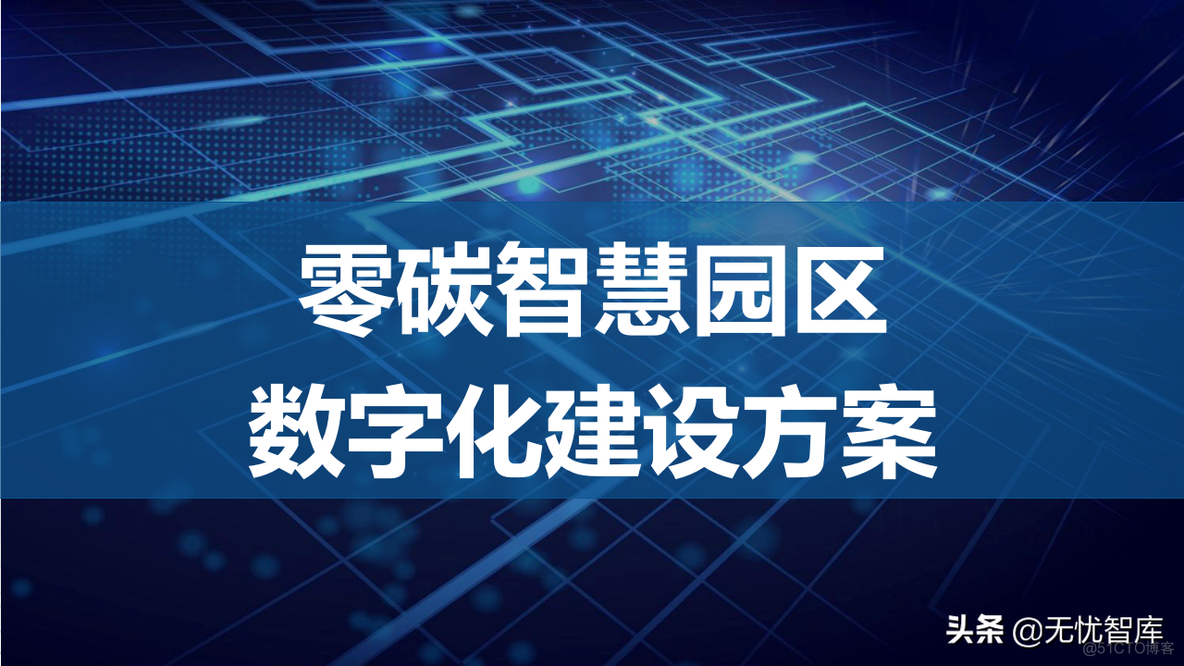 零碳智慧园区
数字化建设方案

头条 @无忧智库

@51CTO博客